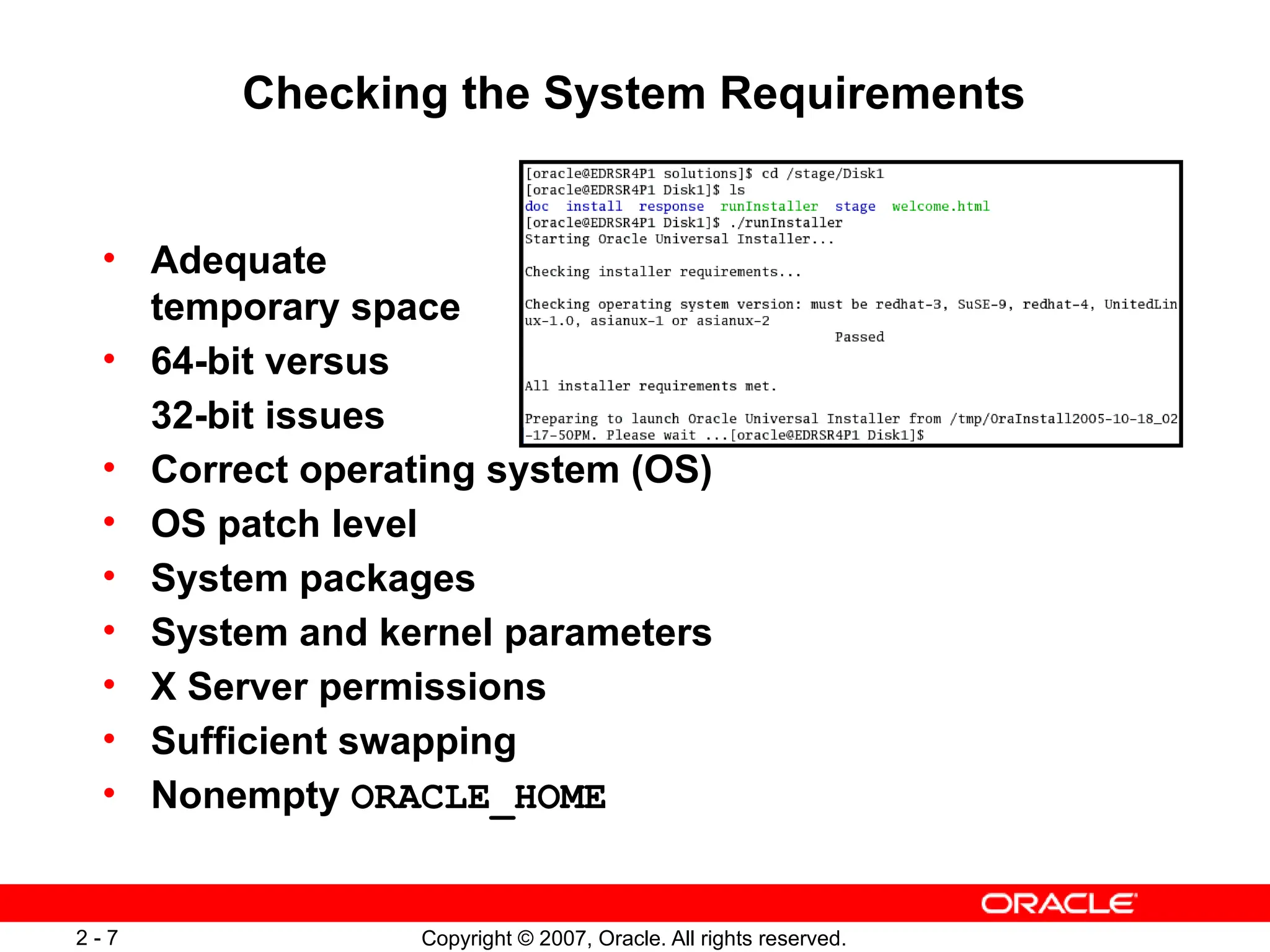 Checking the System Requirements

[oracle@EDRSR4P1 solutions]$ cd /stage/Disk1
[oracle@EDRSR4P1 Disk1]$ ls
doc install response runInstaller stage welcome.html
[oracle@EDRSR4P1 Disk1]$ ./runInstaller
Starting Oracle Universal Installer...

Checking installer requirements...

Checking operating system version: must be redhat-3, SuSE-9, redhat-4, UnitedLinux-1.0, asianux-1 or asianux-2
Passed

All installer requirements met.

Preparing to launch Oracle Universal Installer from /tmp/OraInstall2005-10-18_02-17-50PM. Please wait ...[oracle@EDRSR4P1 Disk1]$

• Adequate temporary space
• 64-bit versus 32-bit issues
• Correct operating system (OS)
• OS patch level
• System packages
• System and kernel parameters
• X Server permissions
• Sufficient swapping
• Nonempty ORACLE_HOME

ORACLE

2 - 7

Copyright © 2007, Oracle. All rights reserved.